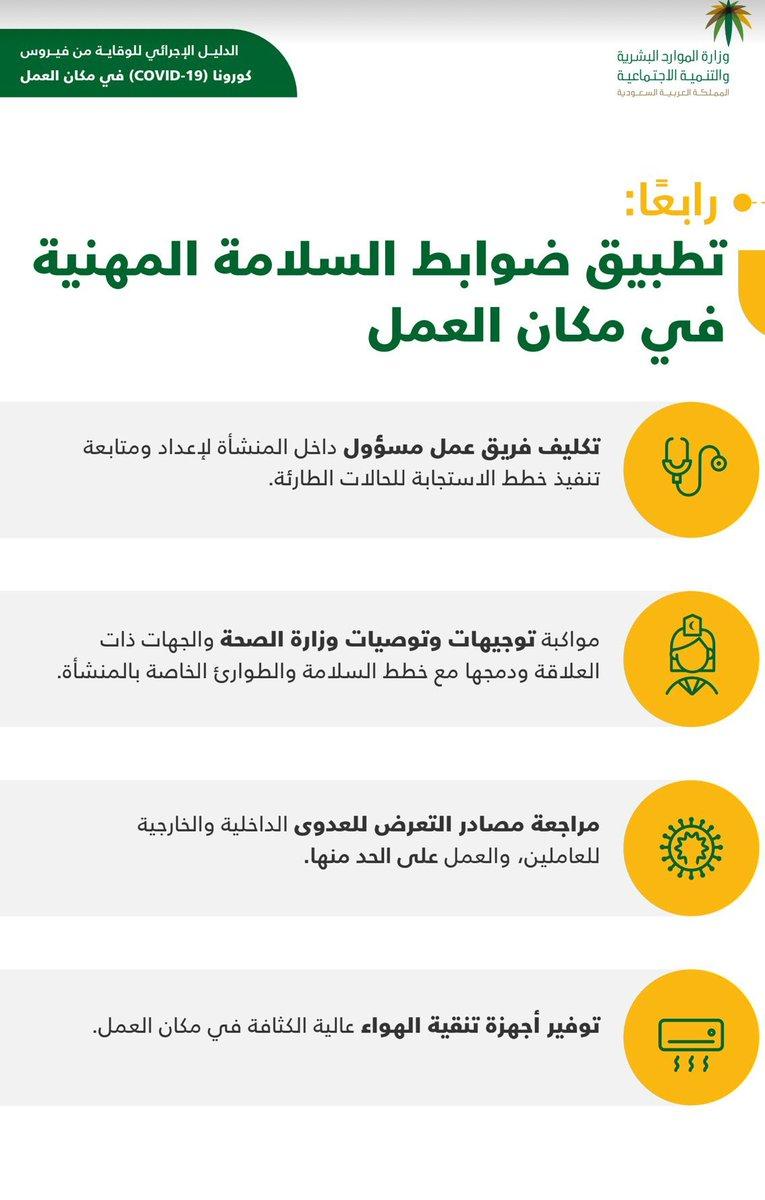 وزارة الموارد البشرية والتنمية الاجتماعية
المملكة العربية السعودية

الدليل الإجرائي للوقاية من فيروس كورونا (COVID-19) في مكان العمل

رابعًا:
تطبيق ضوابط السلامة المهنية في مكان العمل

تكليف فريق عمل مسؤول داخل المنشأة لإعداد ومتابعة تنفيذ خطط الاستجابة للحالات الطارئة.

مواكبة توجيهات وتوصيات وزارة الصحة والجهات ذات العلاقة ودمجها مع خطط السلامة والطوارئ الخاصة بالمنشأة.

مراجعة مصادر التعرض للعدوى الداخلية والخارجية للعاملين، والعمل على الحد منها.

توفير أجهزة تنقية الهواء عالية الكثافة في مكان العمل.